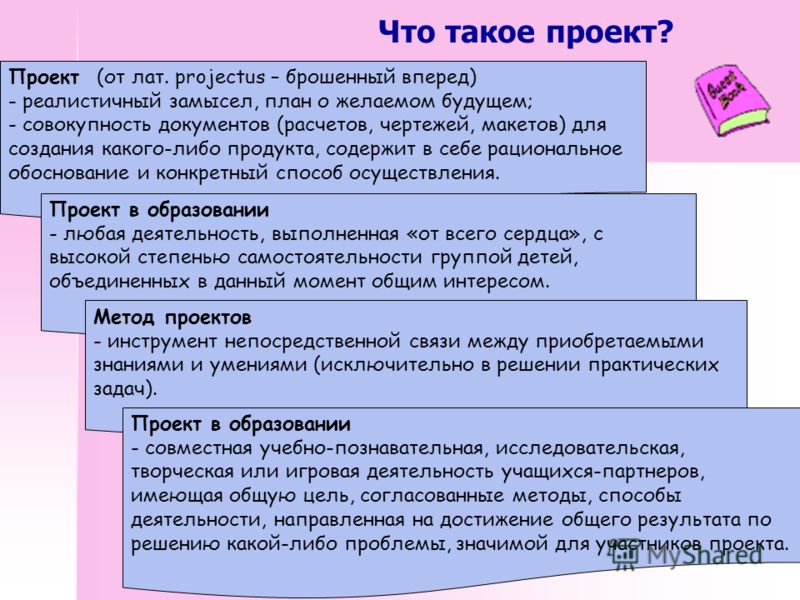 Что такое проект?

Guest Book

Проект (от лат. projectus – брошенный вперед)
- реалистичный замысел, план о желаемом будущем;
- совокупность документов (расчетов, чертежей, макетов) для создания какого-либо продукта, содержит в себе рациональное обоснование и конкретный способ осуществления.

Проект в образовании
- любая деятельность, выполненная «от всего сердца», с высокой степенью самостоятельности группой детей, объединенных в данный момент общим интересом.

Метод проектов
- инструмент непосредственной связи между приобретаемыми знаниями и умениями (исключительно в решении практических задач).

Проект в образовании
- совместная учебно-познавательная, исследовательская, творческая или игровая деятельность учащихся-партнеров, имеющая общую цель, согласованные методы, способы деятельности, направленная на достижение общего результата по решению какой-либо проблемы, значимой для участников проекта.

MyShared